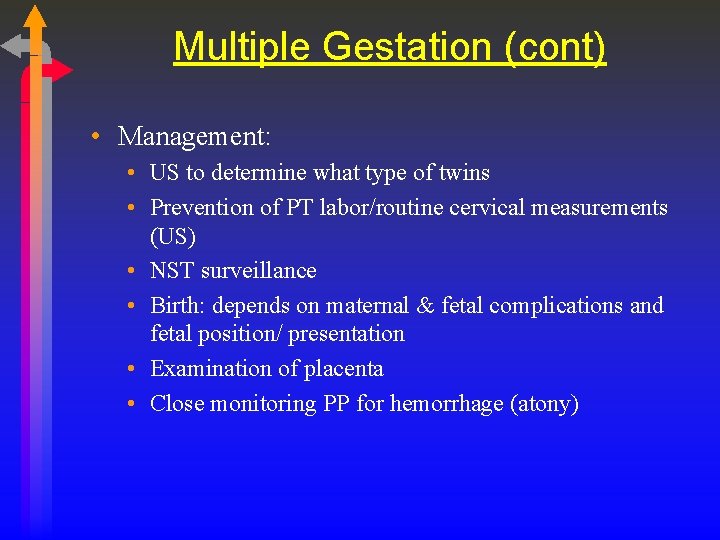 Multiple Gestation (cont)

• Management:
  • US to determine what type of twins
  • Prevention of PT labor/routine cervical measurements (US)
  • NST surveillance
  • Birth: depends on maternal & fetal complications and fetal position/ presentation
  • Examination of placenta
  • Close monitoring PP for hemorrhage (atony)